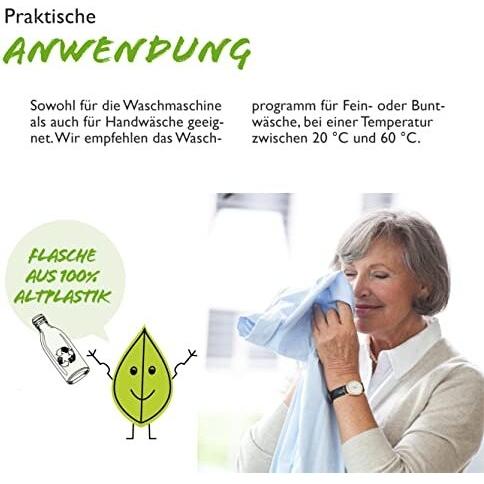 Praktische

ANWENDUNG

Sowohl für die Waschmaschine als auch für Handwäsche geeignet. Wir empfehlen das Waschprogramm für Fein- oder Buntwäsche, bei einer Temperatur zwischen 20 °C und 60 °C.

FLASCHE AUS 100% ALTPLASTIK